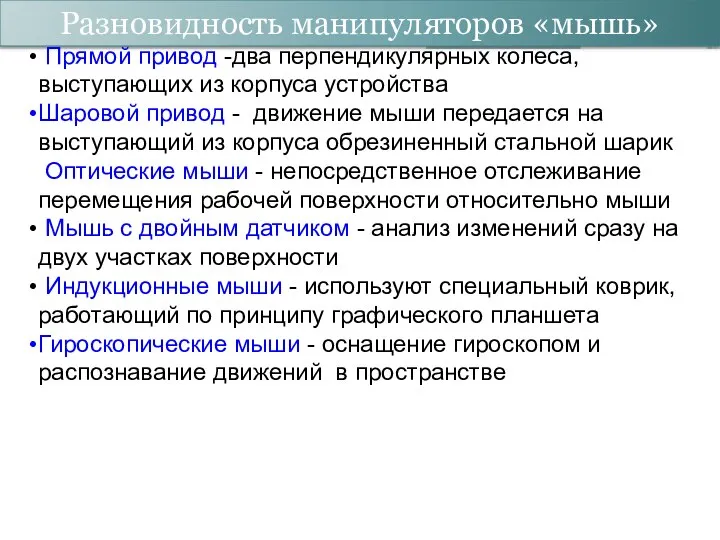 Разновидность манипуляторов «мышь»

• Прямой привод -два перпендикулярных колеса, выступающих из корпуса устройства

•Шаровой привод - движение мыши передается на выступающий из корпуса обрезиненный стальной шарик

Оптические мыши - непосредственное отслеживание перемещения рабочей поверхности относительно мыши

• Мышь с двойным датчиком - анализ изменений сразу на двух участках поверхности

• Индукционные мыши - используют специальный коврик, работающий по принципу графического планшета

•Гироскопические мыши - оснащение гироскопом и распознавание движений в пространстве